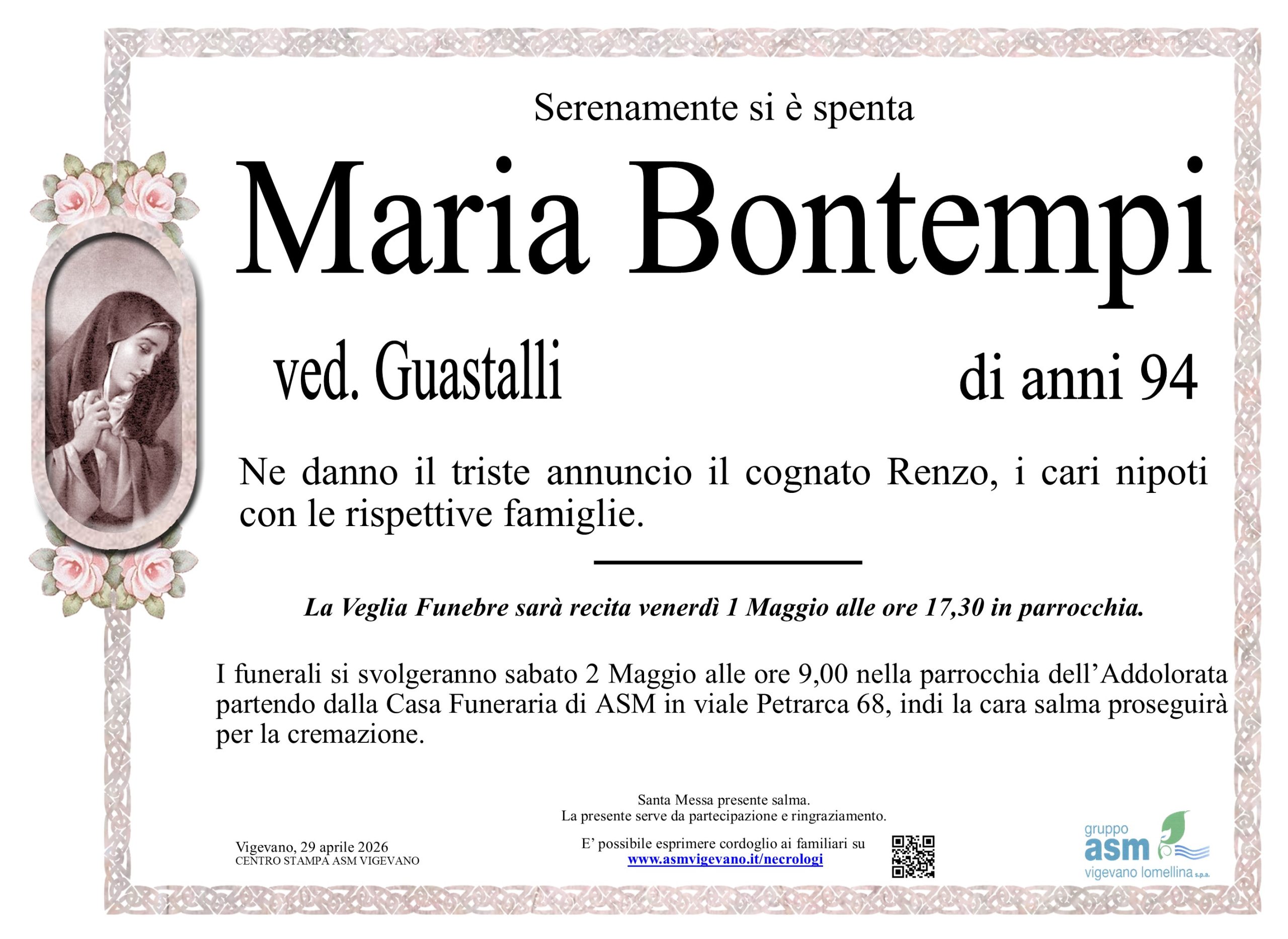 Serenamente si è spenta

Maria Bontempi

ved. Guastalli

di anni 94

Ne danno il triste annuncio il cognato Renzo, i cari nipoti con le rispettive famiglie.

La Veglia Funebre sarà recita venerdì 1 Maggio alle ore 17,30 in parrocchia.

I funerali si svolgeranno sabato 2 Maggio alle ore 9,00 nella parrocchia dell'Addolorata partendo dalla Casa Funeraria di ASM in viale Petrarca 68, indi la cara salma proseguirà per la cremazione.

Santa Messa presente salma.
La presente serve da partecipazione e ringraziamento.

Vigevano, 29 aprile 2026
CENTRO STAMPA ASM VIGEVANO

E' possibile esprimere cordoglio ai familiari su
www.asmvigevano.it/necrologi

gruppo
asm
vigevano lomellina s.p.a.